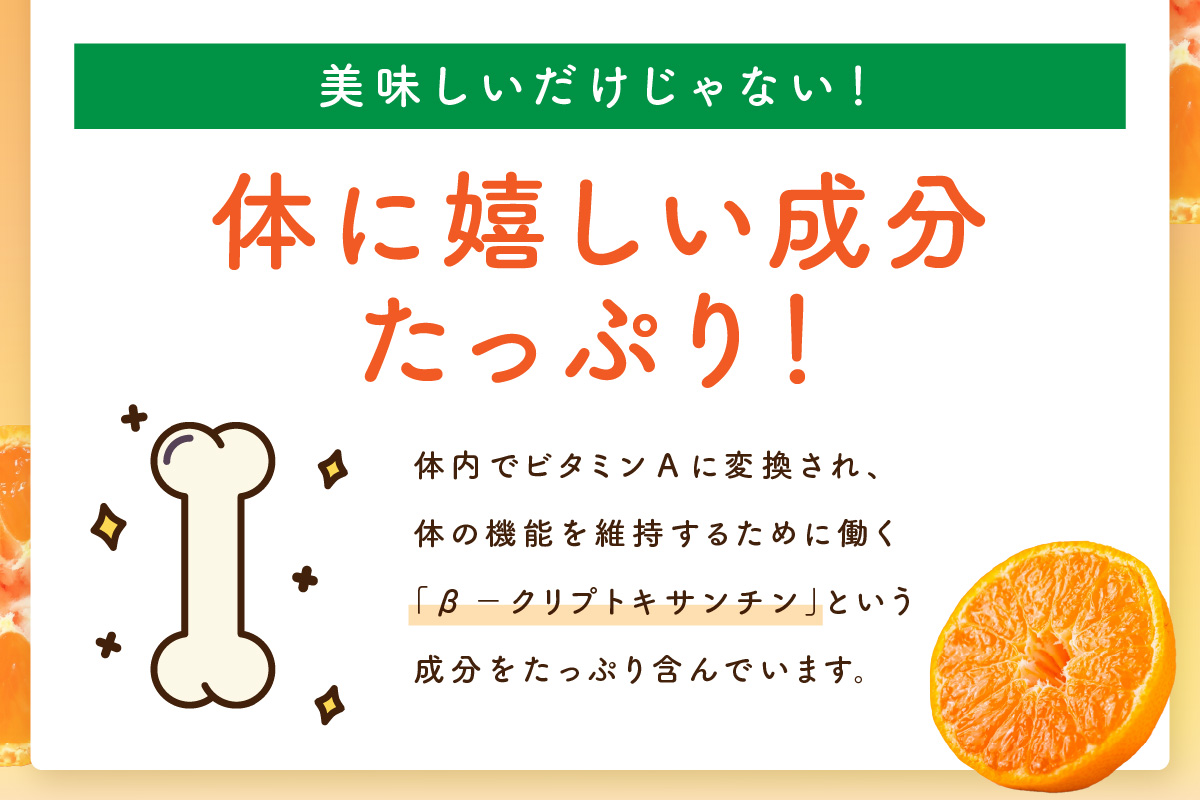 美味しいだけじゃない!

体に嬉しい成分たっぷり!

体内でビタミンAに変換され、体の機能を維持するために働く「β-クリプトキサンチン」という成分をたっぷり含んでいます。